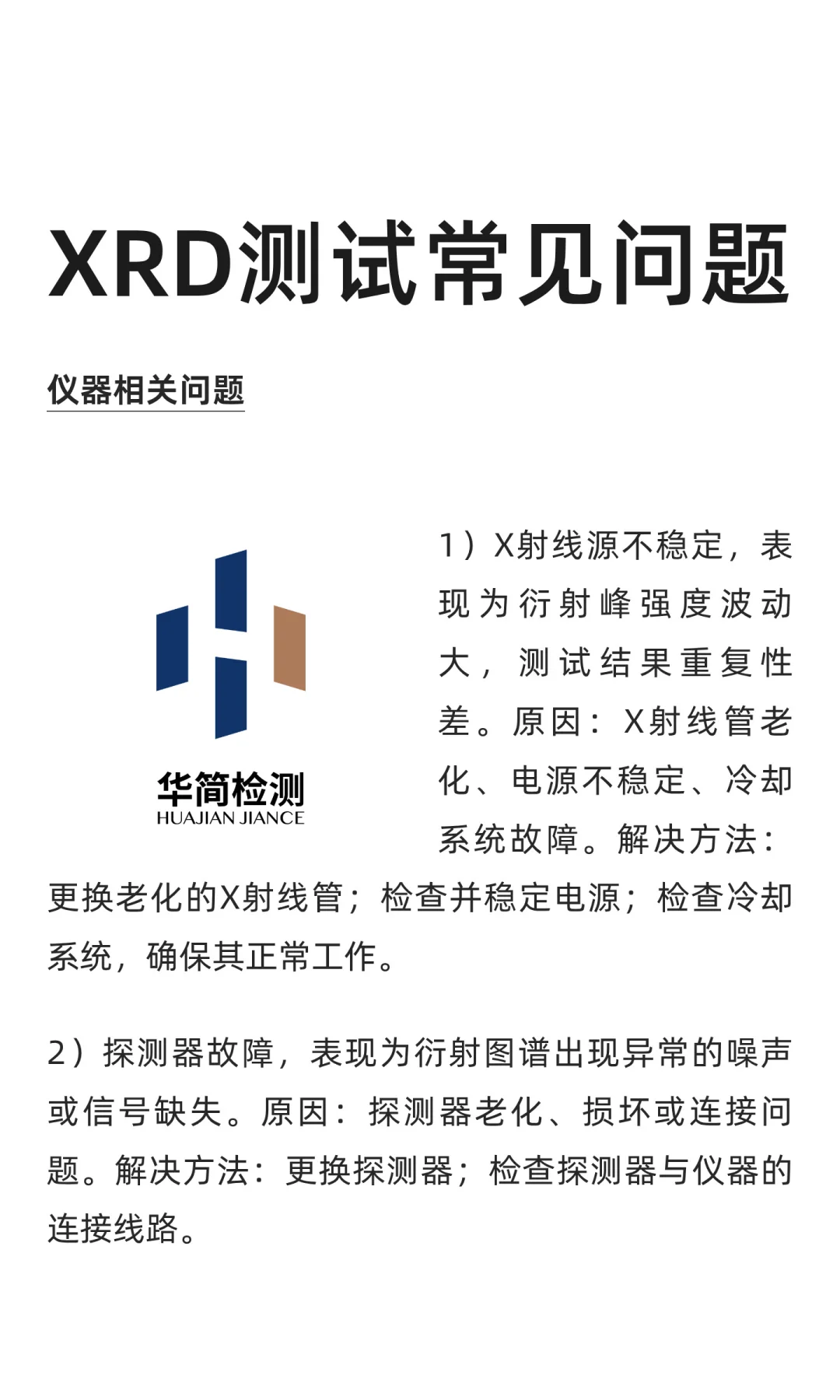 XRD测试常见问题

仪器相关问题

华简检测
HUAJIAN JIANCE

1）X射线源不稳定，表现为衍射峰强度波动大，测试结果重复性差。原因：X射线管老化、电源不稳定、冷却系统故障。解决方法：更换老化的X射线管；检查并稳定电源；检查冷却系统，确保其正常工作。

2）探测器故障，表现为衍射图谱出现异常的噪声或信号缺失。原因：探测器老化、损坏或连接问题。解决方法：更换探测器；检查探测器与仪器的连接线路。